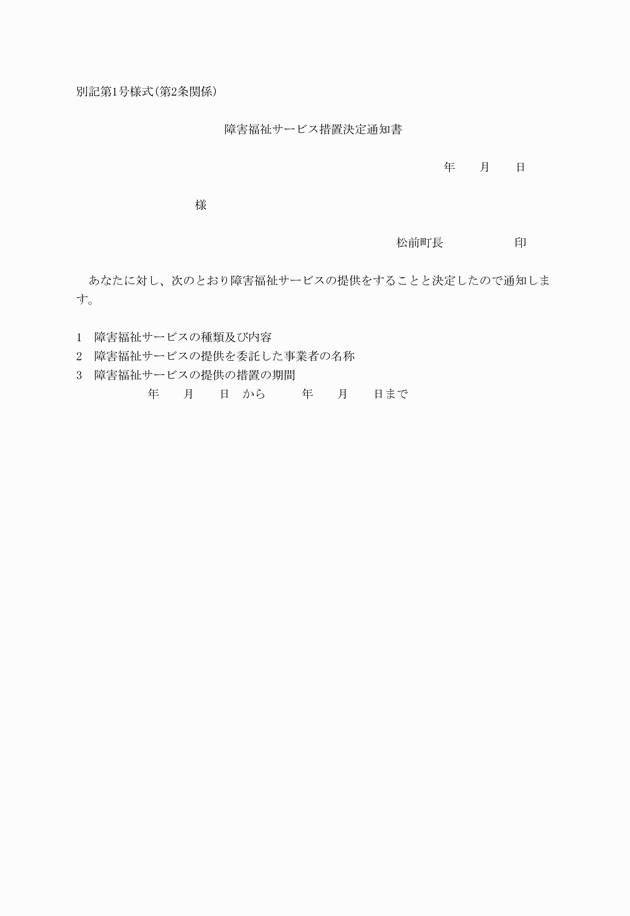 別記第1号様式(第2条関係)

障害福祉サービス措置決定通知書

年　　月　　日

様

松前町長　　　　　　印

あなたに対し、次のとおり障害福祉サービスの提供をすることと決定したので通知します。

1　障害福祉サービスの種類及び内容
2　障害福祉サービスの提供を委託した事業者の名称
3　障害福祉サービスの提供の措置の期間
年　　月　　日　から　　　年　　月　　日まで